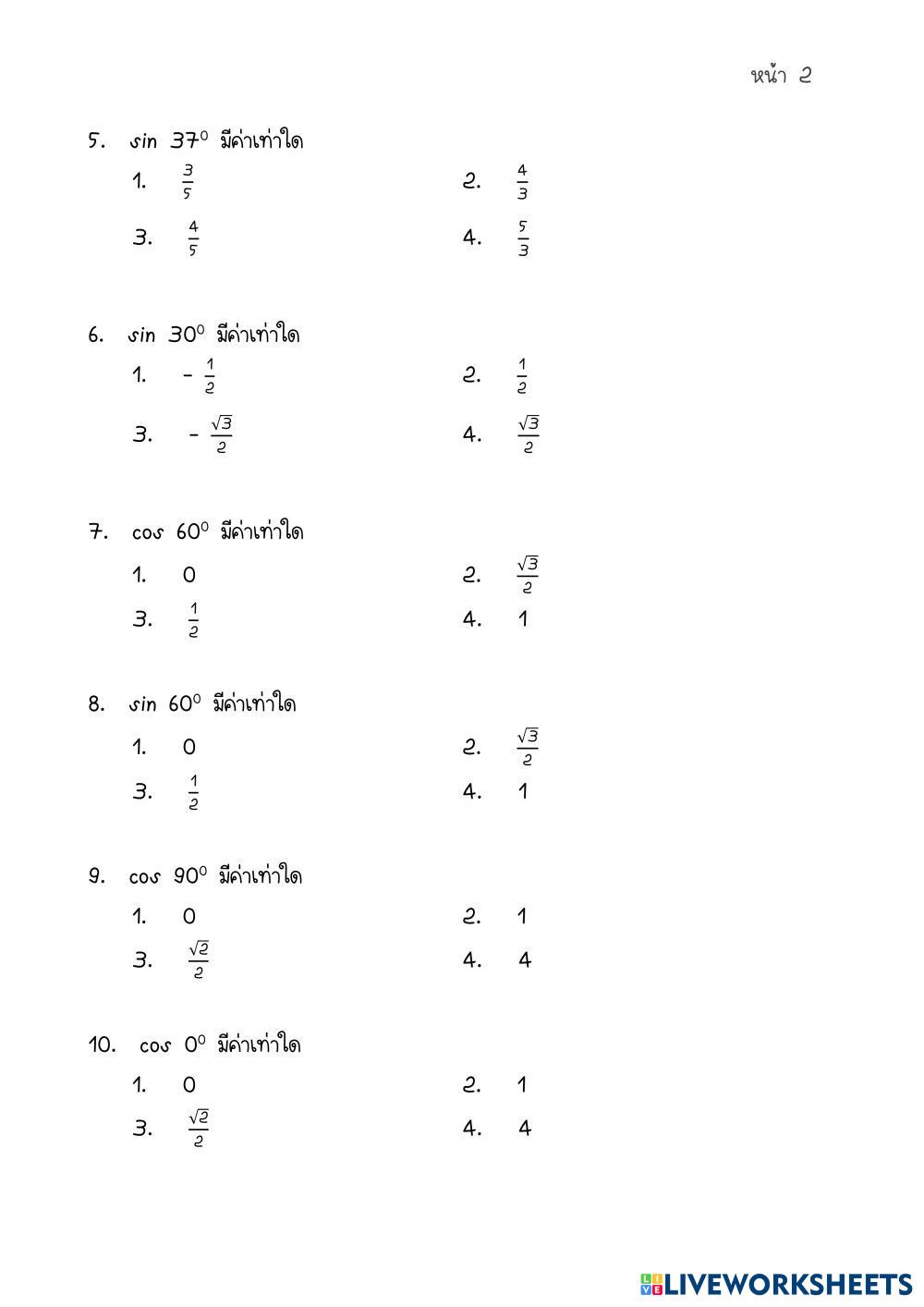 หน้า 2

5. $\sin 37^0$ มีค่าเท่าใด

1. $\frac{3}{5}$

2. $\frac{4}{3}$

3. $\frac{4}{5}$

4. $\frac{5}{3}$

6. $\sin 30^0$ มีค่าเท่าใด

1. $-\frac{1}{2}$

2. $\frac{1}{2}$

3. $-\frac{\sqrt{3}}{2}$

4. $\frac{\sqrt{3}}{2}$

7. $\cos 60^0$ มีค่าเท่าใด

1. 0

2. $\frac{\sqrt{3}}{2}$

3. $\frac{1}{2}$

4. 1

8. $\sin 60^0$ มีค่าเท่าใด

1. 0

2. $\frac{\sqrt{3}}{2}$

3. $\frac{1}{2}$

4. 1

9. $\cos 90^0$ มีค่าเท่าใด

1. 0

2. 1

3. $\frac{\sqrt{2}}{2}$

4. 4

10. $\cos 0^0$ มีค่าเท่าใด

1. 0

2. 1

3. $\frac{\sqrt{2}}{2}$

4. 4

LIVEWORKSHEETS